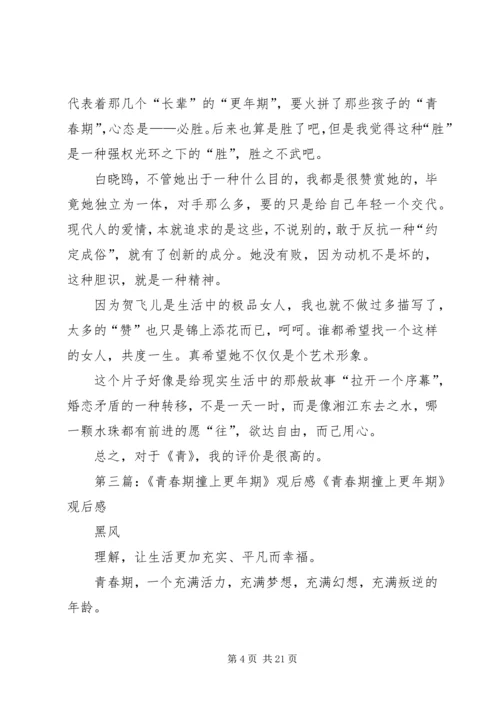 代表着那几个“长辈”的“更年期”，要火拼了那些孩子的“青春期”，心态是——必胜。后来也算是胜了吧，但是我觉得这种“胜”是一种强权光环之下的“胜”，胜之不武吧。

白晓鸥，不管她出于一种什么目的，我都是很赞赏她的，毕竟她独立为一体，对手那么多，要的只是给自己年轻一个交代。现代人的爱情，本就追求的是这些，不说别的，敢于反抗一种“约定成俗”，就有了创新的成分。她没有败，因为动机不是坏的，这种胆识，就是一种精神。

因为贺飞儿是生活中的极品女人，我也就不做过多描写了，太多的“赞”也只是锦上添花而已，呵呵。谁都希望找一个这样的女人，共度一生。真希望她不仅仅是个艺术形象。

这个片子好像是给现实生活中的那般故事“拉开一个序幕”，婚恋矛盾的一种转移，不是一天一时，而是像湘江东去之水，哪一颗水珠都有前进的愿“往”，欲达自由，而己用心。

总之，对于《青》，我的评价是很高的。

第三篇：《青春期撞上更年期》观后感《青春期撞上更年期》观后感

黑风

理解，让生活更加充实、平凡而幸福。

青春期，一个充满活力，充满梦想，充满幻想，充满叛逆的年龄。

第 4 页 共 21 页